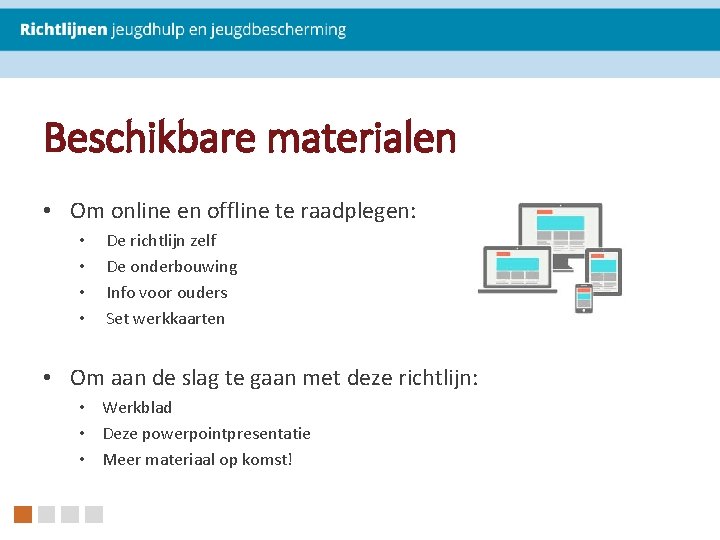 Richtlijnen jeugdhulp en jeugdbescherming

Beschikbare materialen

• Om online en offline te raadplegen:
• De richtlijn zelf
• De onderbouwing
• Info voor ouders
• Set werkkaarten

• Om aan de slag te gaan met deze richtlijn:
• Werkblad
• Deze powerpointpresentatie
• Meer materiaal op komst!